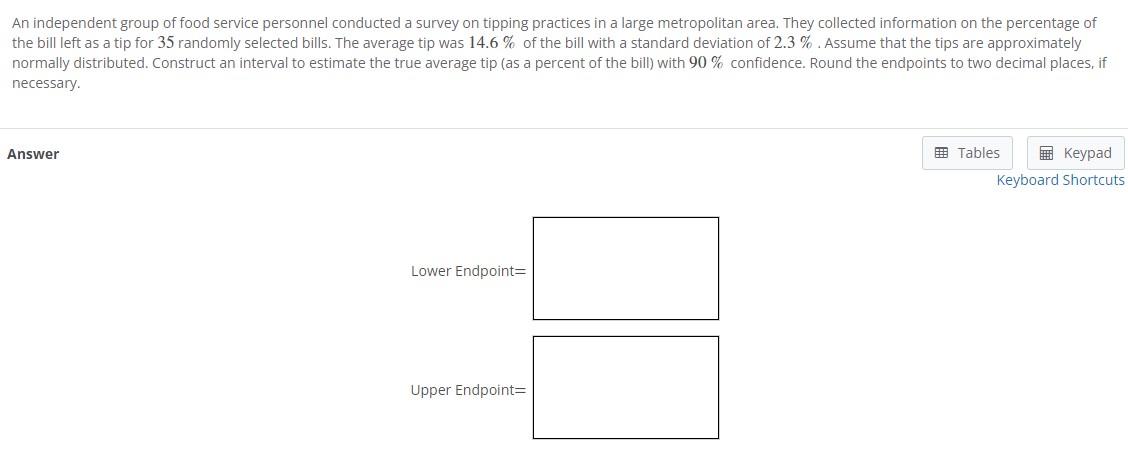 An independent group of food service personnel conducted a survey on tipping practices in a large metropolitan area. They collected information on the percentage of the bill left as a tip for $35$ randomly selected bills. The average tip was $14.6\ \%$ of the bill with a standard deviation of $2.3\ \%$ . Assume that the tips are approximately normally distributed. Construct an interval to estimate the true average tip (as a percent of the bill) with $90\ \%$ confidence. Round the endpoints to two decimal places, if necessary.

Answer

Tables

Keypad

Keyboard Shortcuts

Lower Endpoint=

Upper Endpoint=